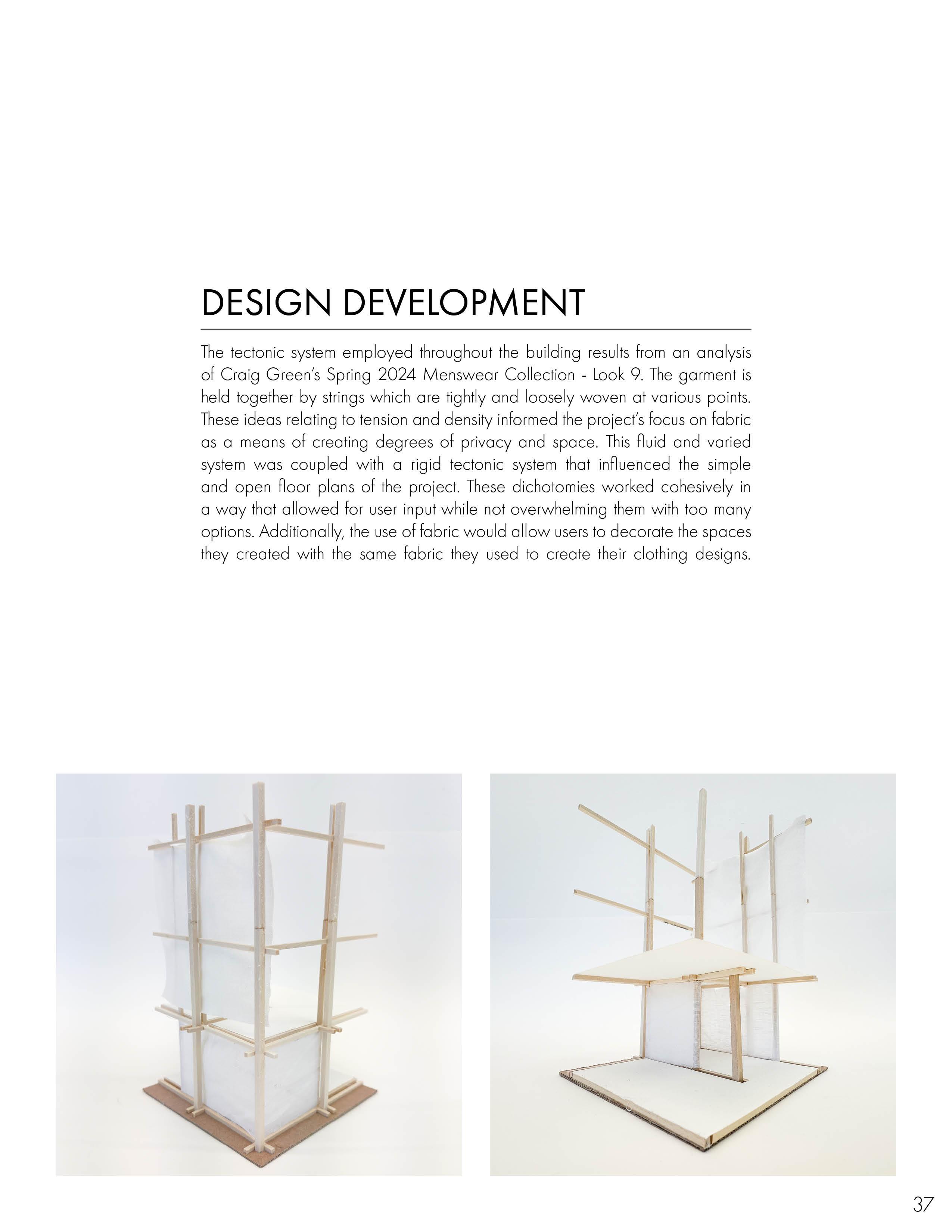 DESIGN DEVELOPMENT

The tectonic system employed throughout the building results from an analysis of Craig Green's Spring 2024 Menswear Collection - Look 9. The garment is held together by strings which are tightly and loosely woven at various points. These ideas relating to tension and density informed the project's focus on fabric as a means of creating degrees of privacy and space. This fluid and varied system was coupled with a rigid tectonic system that influenced the simple and open floor plans of the project. These dichotomies worked cohesively in a way that allowed for user input while not overwhelming them with too many options. Additionally, the use of fabric would allow users to decorate the spaces they created with the same fabric they used to create their clothing designs.

37